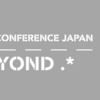 CONFERENCE JAPAN

YOND .*